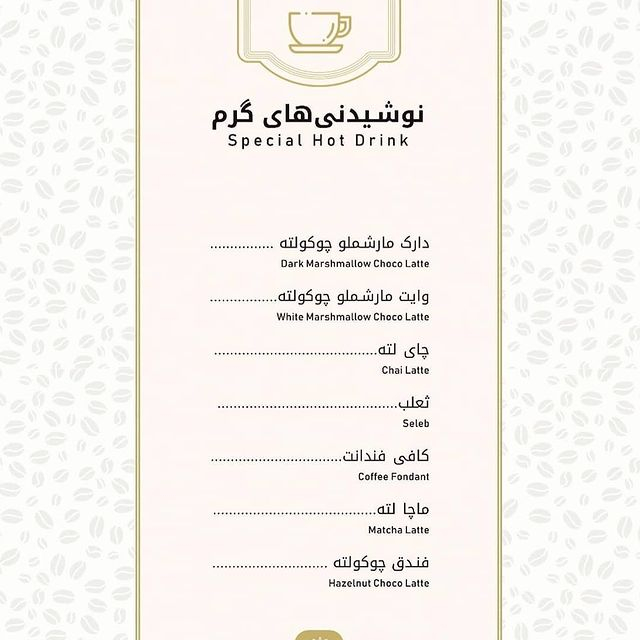 نوشیدنی‌های گرم
Special Hot Drink

دارک مارشملو چوکولته
Dark Marshmallow Choco Latte

وایت مارشملو چوکولته
White Marshmallow Choco Latte

چای لته
Chai Latte

ثعلب
Seleb

کافی فندانت
Coffee Fondant

ماچا لته
Matcha Latte

فندق چوکولته
Hazelnut Choco Latte